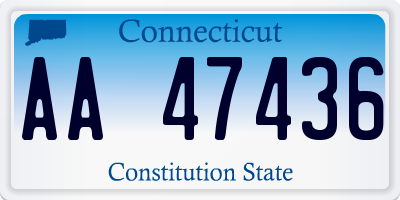 Connecticut

AA 47436

Constitution State